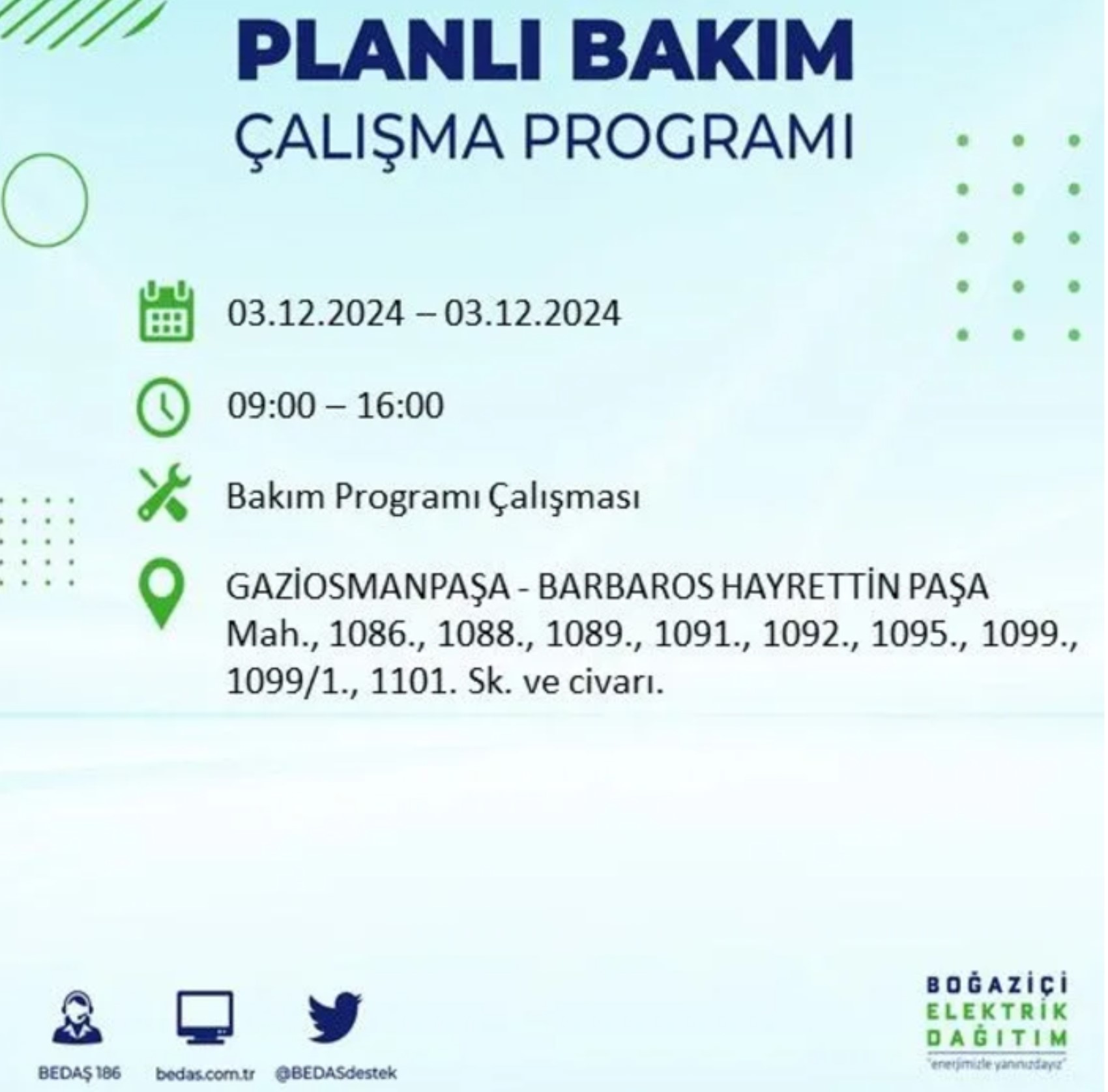 PLANLI BAKIM
ÇALIŞMA PROGRAMI

03.12.2024 – 03.12.2024

09:00 – 16:00

Bakım Programı Çalışması

GAZİOSMANPAŞA - BARBAROS HAYRETTİN PAŞA Mah., 1086., 1088., 1089., 1091., 1092., 1095., 1099., 1099/1., 1101. Sk. ve civarı.

BEDAŞ 186
bedas.com.tr
@BEDASdestek

BOĞAZİÇİ
ELEKTRİK
DAĞITIM
"enerjimizle yanınızdayız"